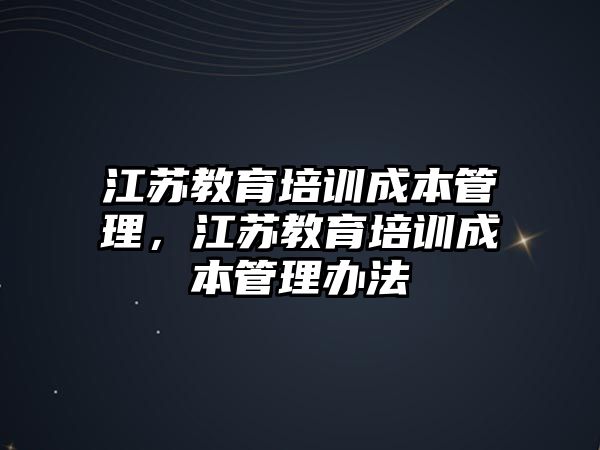 江苏教育培训成本管理，江苏教育培训成本管理办法